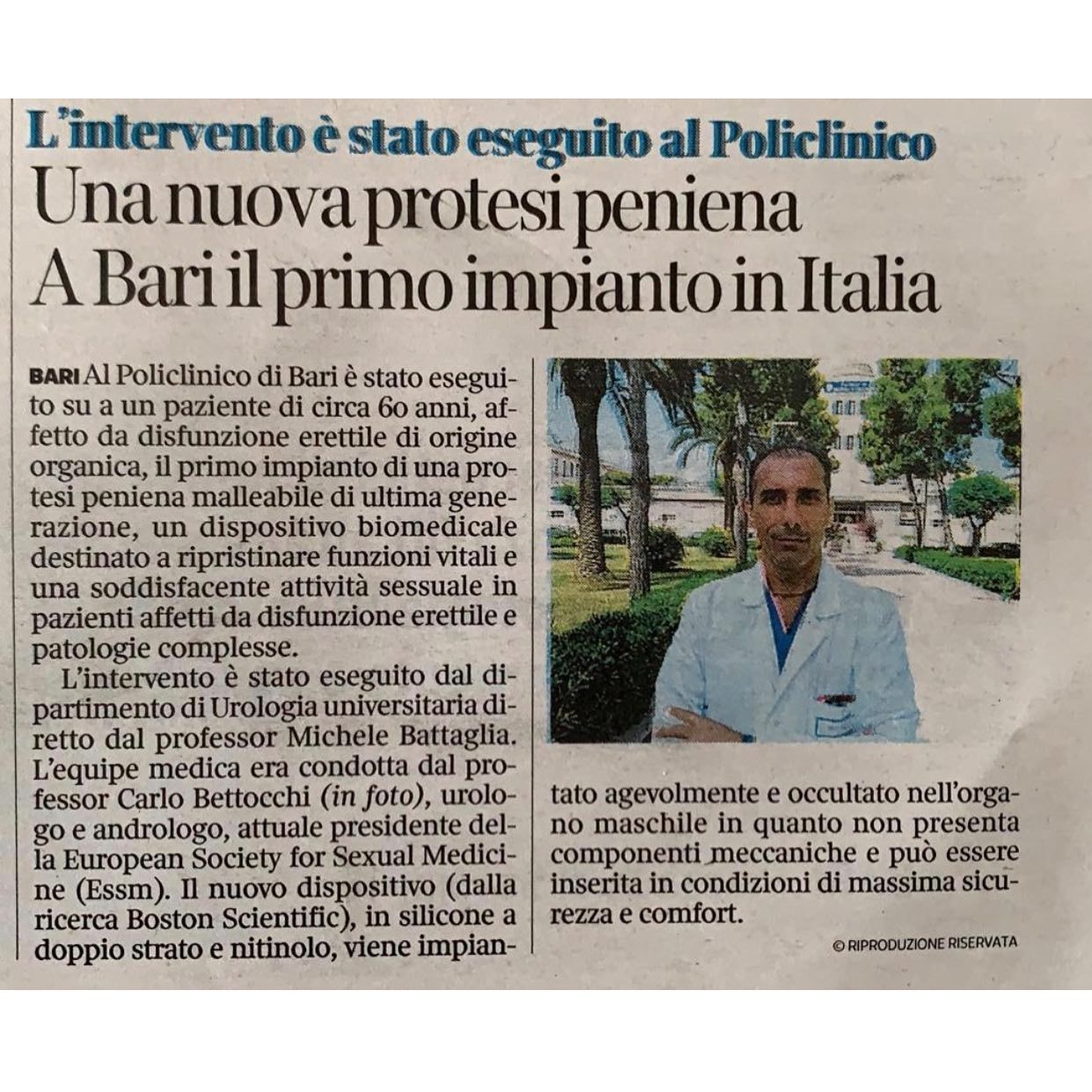 L'intervento è stato eseguito al Policlinico

Una nuova protesi peniena
A Bari il primo impianto in Italia

BARI Al Policlinico di Bari è stato eseguito su a un paziente di circa 60 anni, affetto da disfunzione erettile di origine organica, il primo impianto di una protesi peniena malleabile di ultima generazione, un dispositivo biomedicale destinato a ripristinare funzioni vitali e una soddisfacente attività sessuale in pazienti affetti da disfunzione erettile e patologie complesse.

L'intervento è stato eseguito dal dipartimento di Urologia universitaria diretto dal professor Michele Battaglia. L'equipe medica era condotta dal professor Carlo Bettocchi (in foto), urologo e andrologo, attuale presidente della European Society for Sexual Medicine (Essm). Il nuovo dispositivo (dalla ricerca Boston Scientific), in silicone a doppio strato e nitinolo, viene impiantato agevolmente e occultato nell'organo maschile in quanto non presenta componenti meccaniche e può essere inserita in condizioni di massima sicurezza e comfort.

© RIPRODUZIONE RISERVATA